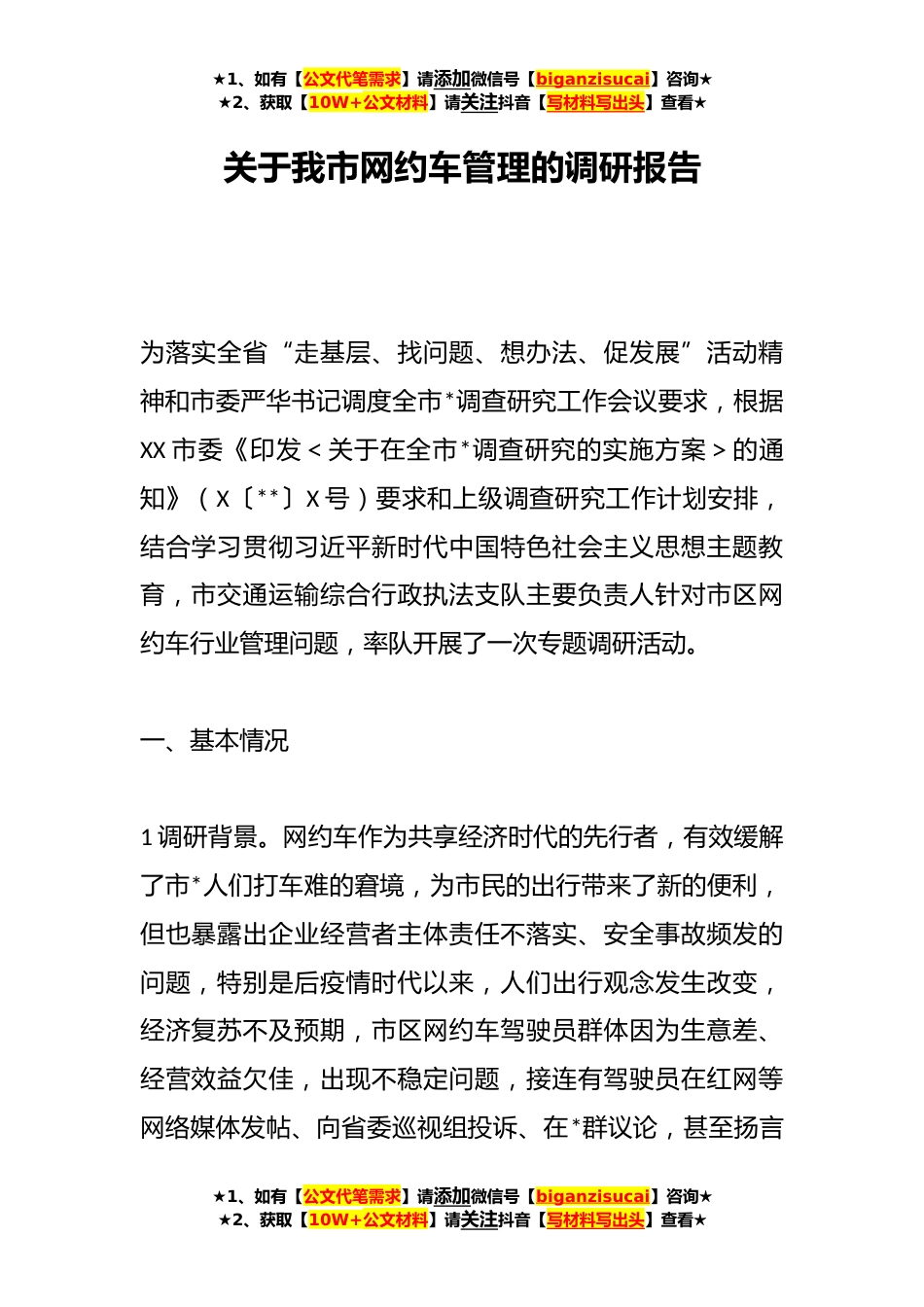 ★1、如有【公文代笔需求】请添加微信号【biganzisucai】咨询★
★2、获取【10W+公文材料】请关注抖音【写材料写出头】查看★

关于我市网约车管理的调研报告

为落实全省“走基层、找问题、想办法、促发展”活动精神和市委严华书记调度全市*调查研究工作会议要求，根据XX市委《印发＜关于在全市*调查研究的实施方案＞的通知》（X〔**〕X号）要求和上级调查研究工作计划安排，结合学习贯彻习近平新时代中国特色社会主义思想主题教育，市交通运输综合行政执法支队主要负责人针对市区网约车行业管理问题，率队开展了一次专题调研活动。

一、基本情况

1调研背景。网约车作为共享经济时代的先行者，有效缓解了市*人们打车难的窘境，为市民的出行带来了新的便利，但也暴露出企业经营者主体责任不落实、安全事故频发的问题，特别是后疫情时代以来，人们出行观念发生改变，经济复苏不及预期，市区网约车驾驶员群体因为生意差、经营效益欠佳，出现不稳定问题，接连有驾驶员在红网等网络媒体发帖、向省委巡视组投诉、在*群议论，甚至扬言

★1、如有【公文代笔需求】请添加微信号【biganzisucai】咨询★
★2、获取【10W+公文材料】请关注抖音【写材料写出头】查看★